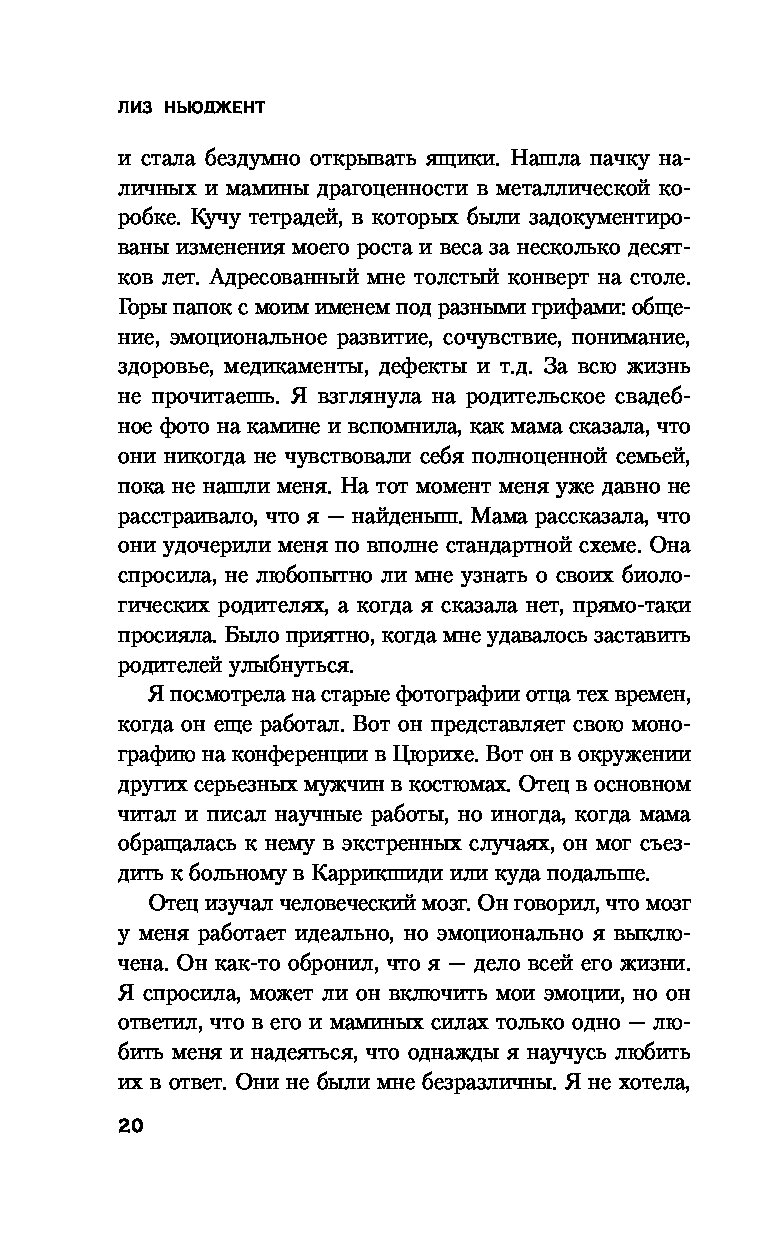 ЛИЗ НЬЮДЖЕНТ

и стала бездумно открывать ящики. Нашла пачку наличных и мамины драгоценности в металлической коробке. Кучу тетрадей, в которых были задокументированы изменения моего роста и веса за несколько десятков лет. Адресованный мне толстый конверт на столе. Горы папок с моим именем под разными грифами: общение, эмоциональное развитие, сочувствие, понимание, здоровье, медикаменты, дефекты и т.д. За всю жизнь не прочитаешь. Я взглянула на родительское свадебное фото на камине и вспомнила, как мама сказала, что они никогда не чувствовали себя полноценной семьей, пока не нашли меня. На тот момент меня уже давно не расстраивало, что я — найденыш. Мама рассказала, что они удочерили меня по вполне стандартной схеме. Она спросила, не любопытно ли мне узнать о своих биологических родителях, а когда я сказала нет, прямо-таки просияла. Было приятно, когда мне удавалось заставить родителей улыбнуться.

Я посмотрела на старые фотографии отца тех времен, когда он еще работал. Вот он представляет свою монографию на конференции в Цюрихе. Вот он в окружении других серьезных мужчин в костюмах. Отец в основном читал и писал научные работы, но иногда, когда мама обращалась к нему в экстренных случаях, он мог съездить к больному в Каррикшиди или куда подальше.

Отец изучал человеческий мозг. Он говорил, что мозг у меня работает идеально, но эмоционально я выключена. Он как-то обронил, что я — дело всей его жизни. Я спросила, может ли он включить мои эмоции, но он ответил, что в его и маминых силах только одно — любить меня и надеяться, что однажды я научусь любить их в ответ. Они не были мне безразличны. Я не хотела,

20